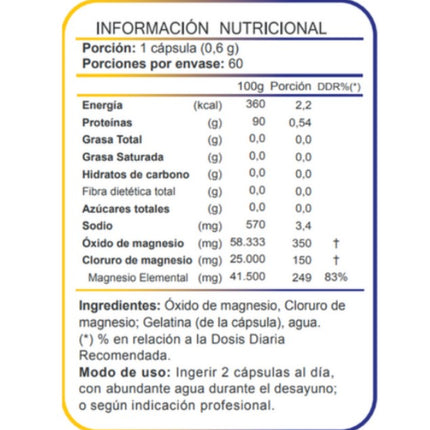 INFORMACIÓN NUTRICIONAL

Porción: 1 cápsula (0,6 g)
Porciones por envase: 60

| | | 100g | Porción | DDR%(*) |
|---|---|---|---|---|
| Energía | (kcal) | 360 | 2,2 | |
| Proteínas | (g) | 90 | 0,54 | |
| Grasa Total | (g) | 0,0 | 0,0 | |
| Grasa Saturada | (g) | 0,0 | 0,0 | |
| Hidratos de carbono | (g) | 0,0 | 0,0 | |
| Fibra dietética total | (g) | 0,0 | 0,0 | |
| Azúcares totales | (g) | 0,0 | 0,0 | |
| Sodio | (mg) | 570 | 3,4 | |
| Óxido de magnesio | (mg) | 58.333 | 350 | † |
| Cloruro de magnesio | (mg) | 25.000 | 150 | † |
| Magnesio Elemental | (mg) | 41.500 | 249 | 83% |

Ingredientes: Óxido de magnesio, Cloruro de magnesio; Gelatina (de la cápsula), agua.
(*) % en relación a la Dosis Diaria Recomendada.
Modo de uso: Ingerir 2 cápsulas al día, con abundante agua durante el desayuno; o según indicación profesional.